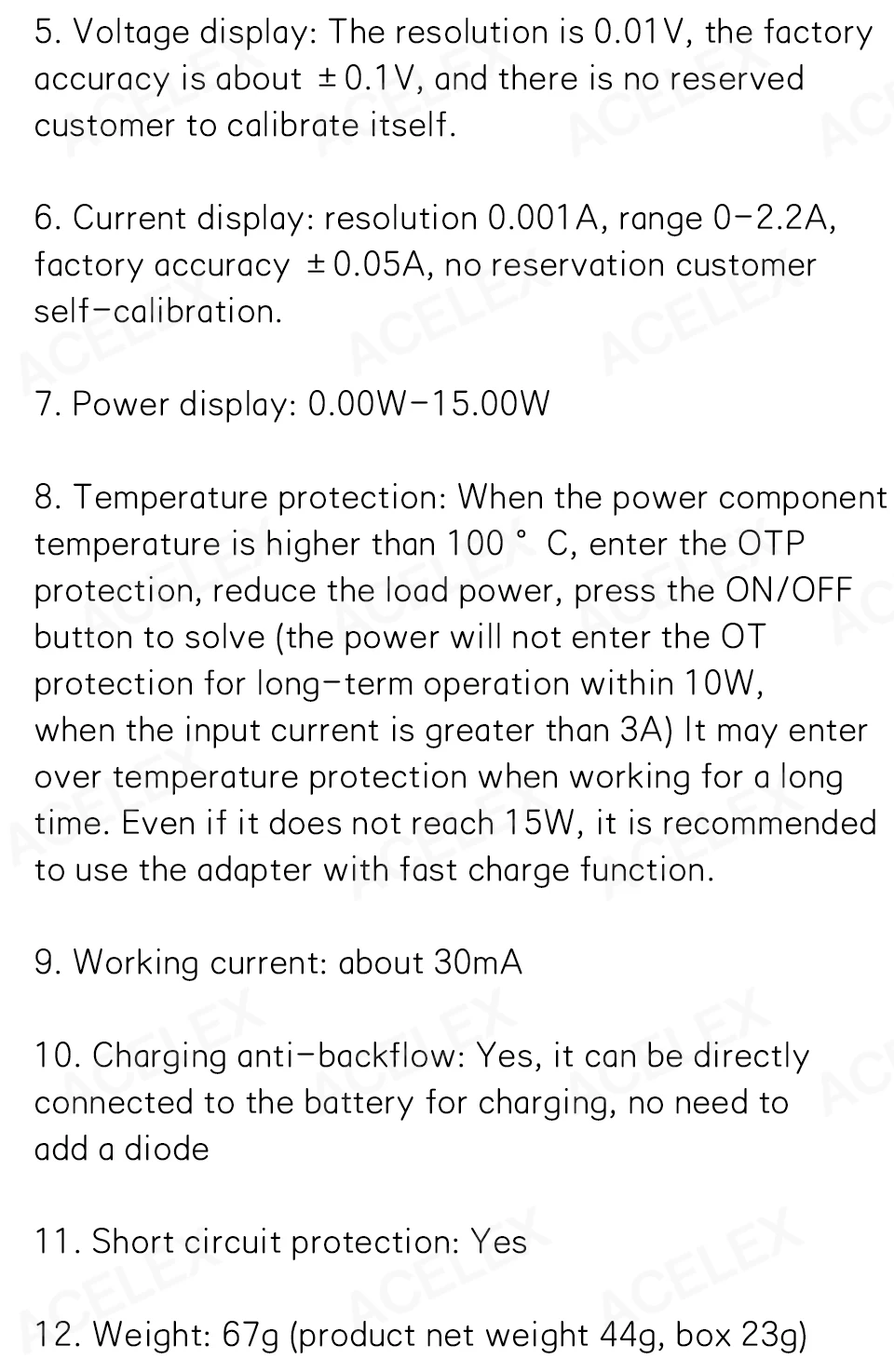 5. Voltage display: The resolution is 0.01V, the factory accuracy is about ±0.1V, and there is no reserved customer to calibrate itself.

6. Current display: resolution 0.001A, range 0-2.2A, factory accuracy ±0.05A, no reservation customer self-calibration.

7. Power display: 0.00W-15.00W

8. Temperature protection: When the power component temperature is higher than 100 ° C, enter the OTP protection, reduce the load power, press the ON/OFF button to solve (the power will not enter the OT protection for long-term operation within 10W, when the input current is greater than 3A) It may enter over temperature protection when working for a long time. Even if it does not reach 15W, it is recommended to use the adapter with fast charge function.

9. Working current: about 30mA

10. Charging anti-backflow: Yes, it can be directly connected to the battery for charging, no need to add a diode

11. Short circuit protection: Yes

12. Weight: 67g (product net weight 44g, box 23g)

ACELEX